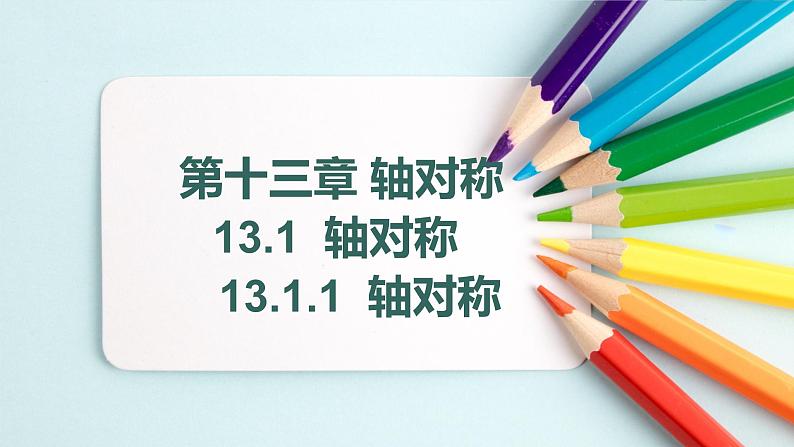 第十三章 轴对称

13.1 轴对称

13.1.1 轴对称